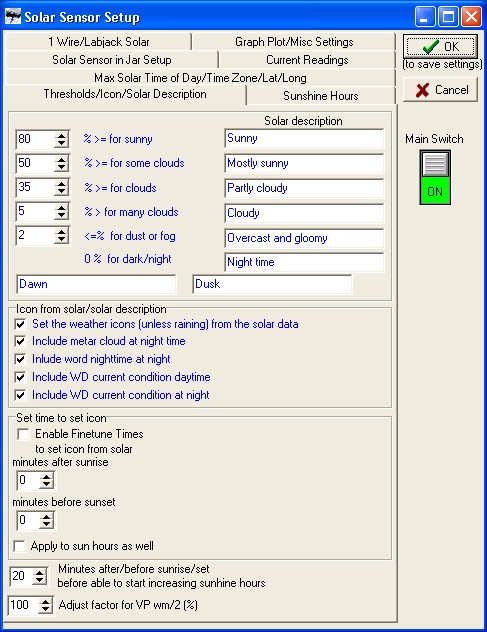 Solar Sensor Setup

1 Wire/Labjack Solar
Graph Plot/Misc Settings
Solar Sensor in Jar Setup
Current Readings
Max Solar Time of Day/Time Zone/Lat/Long
Thresholds/Icon/Solar Description
Sunshine Hours

OK
(to save settings)
Cancel

Main Switch
ON

Solar description
80 % >= for sunny Sunny
50 % >= for some clouds Mostly sunny
35 % >= for clouds Partly cloudy
5 % > for many clouds Cloudy
2 <=% for dust or fog Overcast and gloomy
0 % for dark/night Night time
Dawn
Dusk

Icon from solar/solar description
Set the weather icons (unless raining) from the solar data
Include metar cloud at night time
Inlude word nighttime at night
Include WD current condition daytime
Include WD current condition at night

Set time to set icon
Enable Finetune Times to set icon from solar
minutes after sunrise
0
minutes before sunset
0
Apply to sun hours as well

20 Minutes after/before sunrise/set before able to start increasing sunhine hours
100 Adjust factor for VP wm/2 (%)